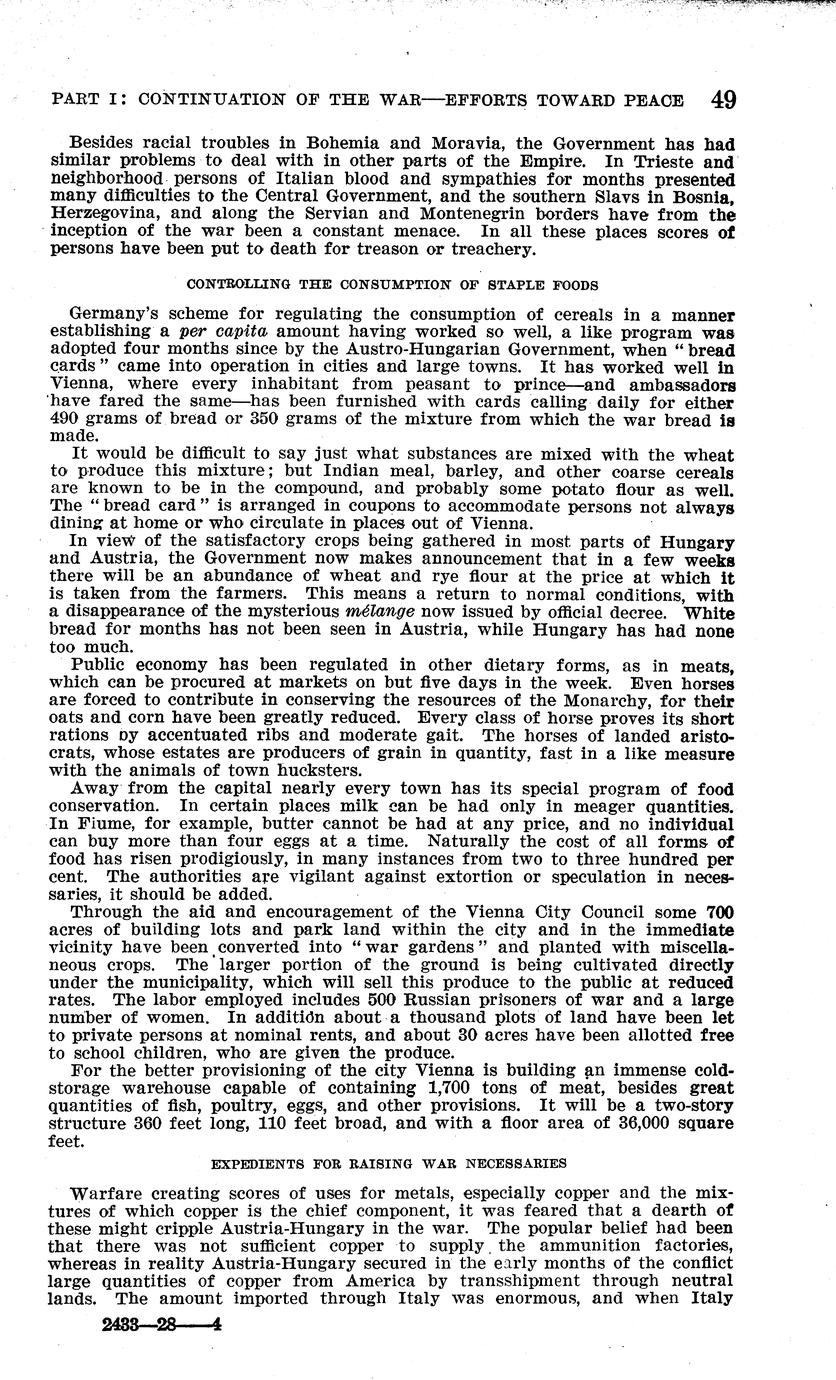 PART I: CONTINUATION OF THE WAR—EFFORTS TOWARD PEACE 49

Besides racial troubles in Bohemia and Moravia, the Government has had similar problems to deal with in other parts of the Empire. In Trieste and neighborhood persons of Italian blood and sympathies for months presented many difficulties to the Central Government, and the southern Slavs in Bosnia, Herzegovina, and along the Servian and Montenegrin borders have from the inception of the war been a constant menace. In all these places scores of persons have been put to death for treason or treachery.

CONTROLLING THE CONSUMPTION OF STAPLE FOODS

Germany's scheme for regulating the consumption of cereals in a manner establishing a per capita amount having worked so well, a like program was adopted four months since by the Austro-Hungarian Government, when "bread cards" came into operation in cities and large towns. It has worked well in Vienna, where every inhabitant from peasant to prince—and ambassadors have fared the same—has been furnished with cards calling daily for either 490 grams of bread or 350 grams of the mixture from which the war bread is made.

It would be difficult to say just what substances are mixed with the wheat to produce this mixture; but Indian meal, barley, and other coarse cereals are known to be in the compound, and probably some potato flour as well. The "bread card" is arranged in coupons to accommodate persons not always dining at home or who circulate in places out of Vienna.

In view of the satisfactory crops being gathered in most parts of Hungary and Austria, the Government now makes announcement that in a few weeks there will be an abundance of wheat and rye flour at the price at which it is taken from the farmers. This means a return to normal conditions, with a disappearance of the mysterious mélange now issued by official decree. White bread for months has not been seen in Austria, while Hungary has had none too much.

Public economy has been regulated in other dietary forms, as in meats, which can be procured at markets on but five days in the week. Even horses are forced to contribute in conserving the resources of the Monarchy, for their oats and corn have been greatly reduced. Every class of horse proves its short rations by accentuated ribs and moderate gait. The horses of landed aristocrats, whose estates are producers of grain in quantity, fast in a like measure with the animals of town hucksters.

Away from the capital nearly every town has its special program of food conservation. In certain places milk can be had only in meager quantities. In Fiume, for example, butter cannot be had at any price, and no individual can buy more than four eggs at a time. Naturally the cost of all forms of food has risen prodigiously, in many instances from two to three hundred per cent. The authorities are vigilant against extortion or speculation in necessaries, it should be added.

Through the aid and encouragement of the Vienna City Council some 700 acres of building lots and park land within the city and in the immediate vicinity have been converted into "war gardens" and planted with miscellaneous crops. The larger portion of the ground is being cultivated directly under the municipality, which will sell this produce to the public at reduced rates. The labor employed includes 500 Russian prisoners of war and a large number of women. In addition about a thousand plots of land have been let to private persons at nominal rents, and about 30 acres have been allotted free to school children, who are given the produce.

For the better provisioning of the city Vienna is building an immense cold-storage warehouse capable of containing 1,700 tons of meat, besides great quantities of fish, poultry, eggs, and other provisions. It will be a two-story structure 360 feet long, 110 feet broad, and with a floor area of 36,000 square feet.

EXPEDIENTS FOR RAISING WAR NECESSARIES

Warfare creating scores of uses for metals, especially copper and the mixtures of which copper is the chief component, it was feared that a dearth of these might cripple Austria-Hungary in the war. The popular belief had been that there was not sufficient copper to supply the ammunition factories, whereas in reality Austria-Hungary secured in the early months of the conflict large quantities of copper from America by transshipment through neutral lands. The amount imported through Italy was enormous, and when Italy

2433—28——4